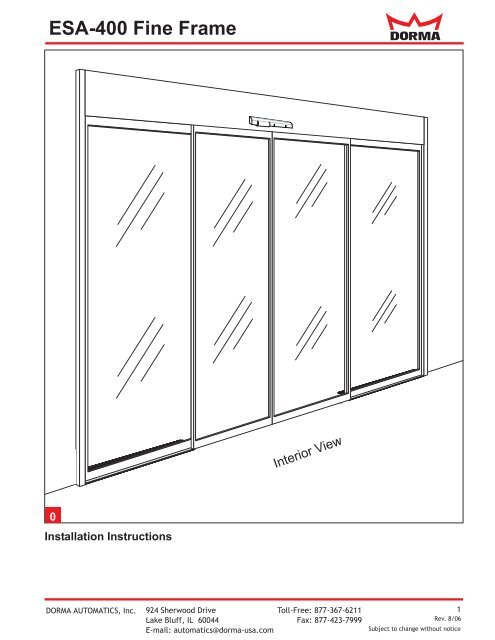 ESA-400 Fine Frame

DORMA

Interior View

0

Installation Instructions

DORMA AUTOMATICS, Inc. 924 Sherwood Drive
Lake Bluff, IL 60044
E-mail: automatics@dorma-usa.com

Toll-Free: 877-367-6211
Fax: 877-423-7999

1
Rev. 8/06
Subject to change without notice